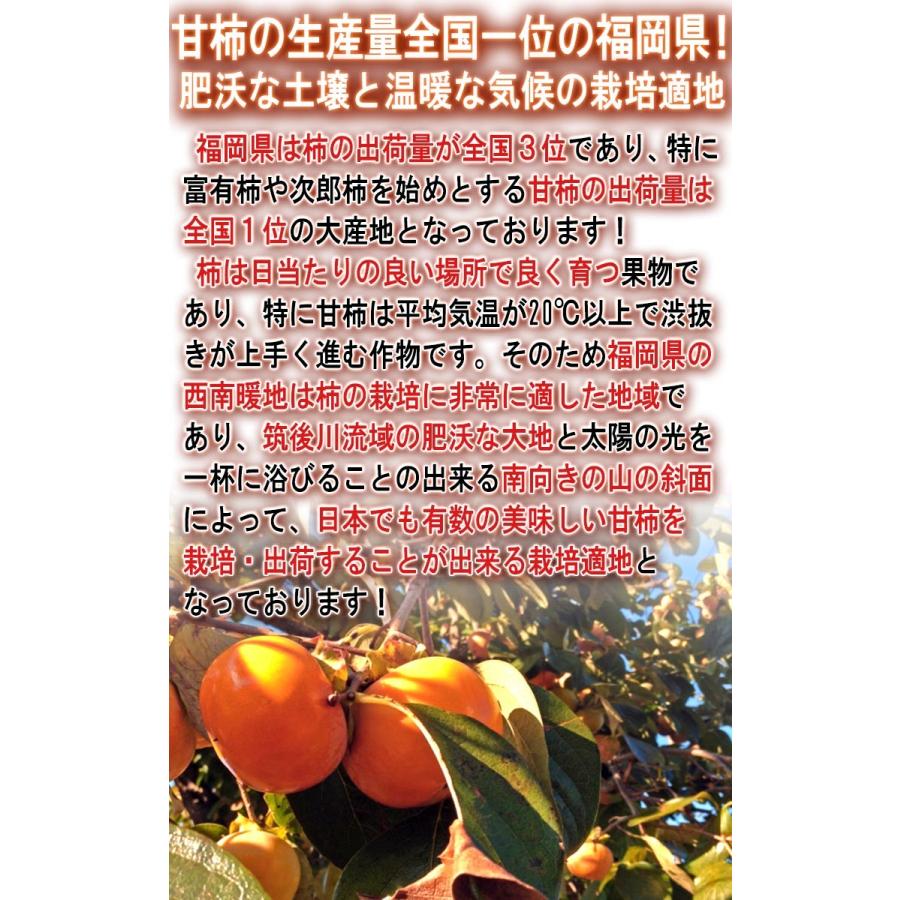 甘柿の生産量全国一位の福岡県！
肥沃な土壌と温暖な気候の栽培適地

福岡県は柿の出荷量が全国３位であり、特に富有柿や次郎柿を始めとする甘柿の出荷量は全国１位の大産地となっております！
柿は日当たりの良い場所で良く育つ果物であり、特に甘柿は平均気温が20℃以上で渋抜きが上手く進む作物です。そのため福岡県の西南暖地は柿の栽培に非常に適した地域であり、筑後川流域の肥沃な大地と太陽の光を一杯に浴びることの出来る南向きの山の斜面によって、日本でも有数の美味しい甘柿を栽培・出荷することが出来る栽培適地となっております！